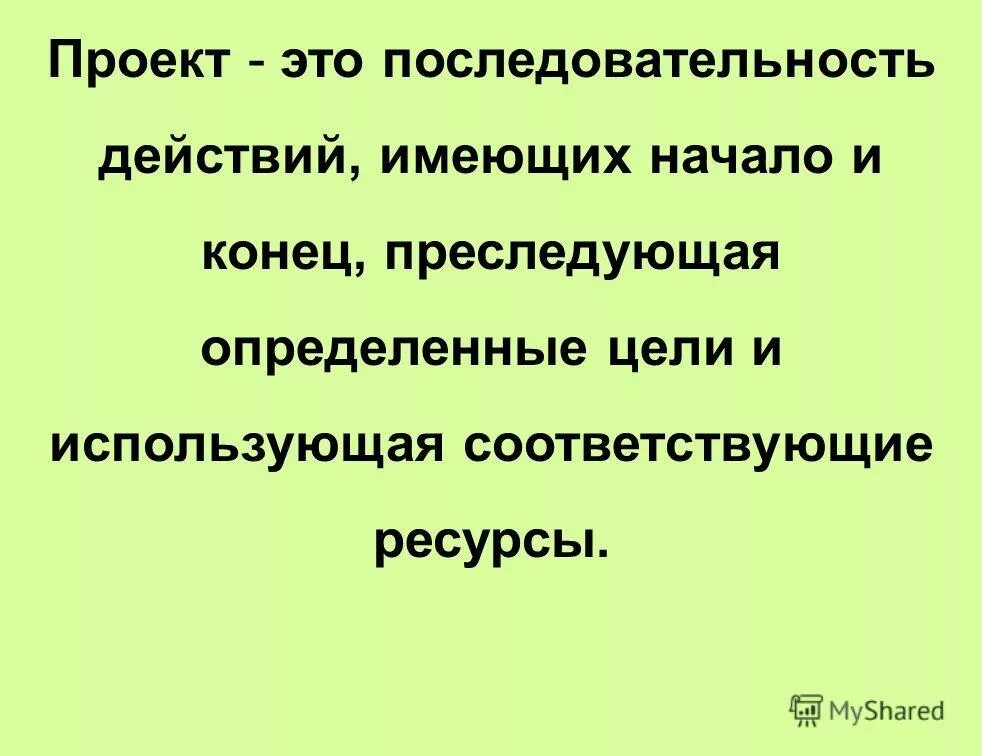 Проект - это последовательность действий, имеющих начало и конец, преследующая определенные цели и использующая соответствующие ресурсы.

MyShared